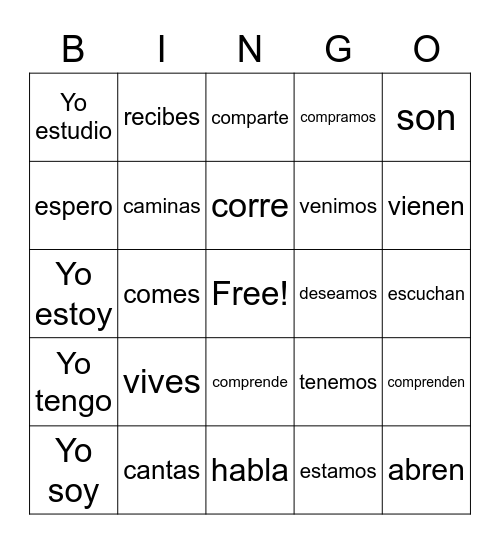 | B | I | N | G | O |
|---|---|---|---|---|
| Yo estudio | recibes | comparte | compramos | son |
| espero | caminas | corre | venimos | vienen |
| Yo estoy | comes | Free! | deseamos | escuchan |
| Yo tengo | vives | comprende | tenemos | comprenden |
| Yo soy | cantas | habla | estamos | abren |